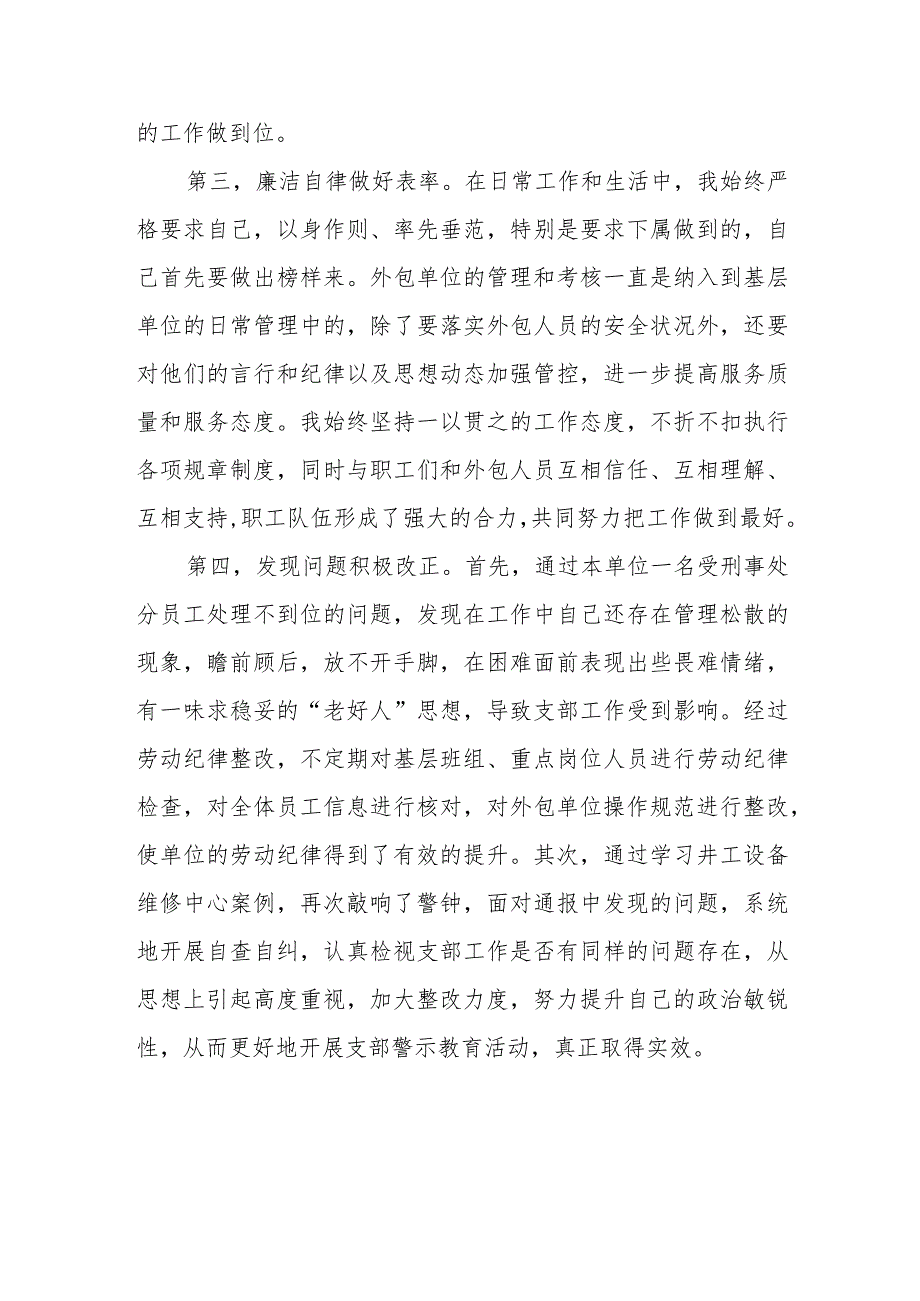 的工作做到位。

第三，廉洁自律做好表率。在日常工作和生活中，我始终严格要求自己，以身作则、率先垂范，特别是要求下属做到的，自己首先要做出榜样来。外包单位的管理和考核一直是纳入到基层单位的日常管理中的，除了要落实外包人员的安全状况外，还要对他们的言行和纪律以及思想动态加强管控，进一步提高服务质量和服务态度。我始终坚持一以贯之的工作态度，不折不扣执行各项规章制度，同时与职工们和外包人员互相信任、互相理解、互相支持,职工队伍形成了强大的合力,共同努力把工作做到最好。

第四，发现问题积极改正。首先，通过本单位一名受刑事处分员工处理不到位的问题，发现在工作中自己还存在管理松散的现象，瞻前顾后，放不开手脚，在困难面前表现出些畏难情绪，有一味求稳妥的“老好人”思想，导致支部工作受到影响。经过劳动纪律整改，不定期对基层班组、重点岗位人员进行劳动纪律检查，对全体员工信息进行核对，对外包单位操作规范进行整改，使单位的劳动纪律得到了有效的提升。其次，通过学习井工设备维修中心案例，再次敲响了警钟，面对通报中发现的问题，系统地开展自查自纠，认真检视支部工作是否有同样的问题存在，从思想上引起高度重视，加大整改力度，努力提升自己的政治敏锐性，从而更好地开展支部警示教育活动，真正取得实效。